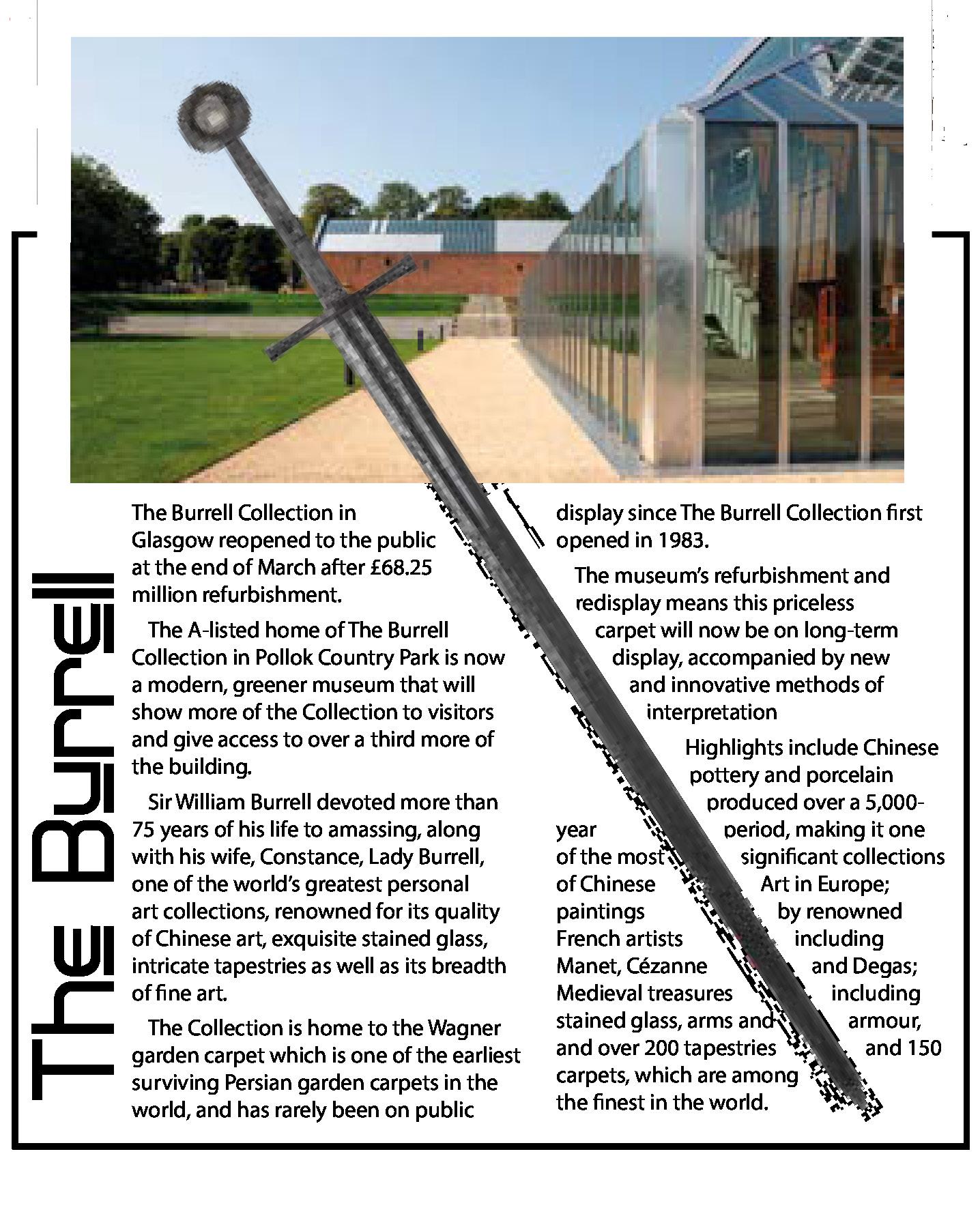 The Burrell

The Burrell Collection in Glasgow reopened to the public at the end of March after £68.25 million refurbishment.

The A-listed home of The Burrell Collection in Pollok Country Park is now a modern, greener museum that will show more of the Collection to visitors and give access to over a third more of the building.

Sir William Burrell devoted more than 75 years of his life to amassing, along with his wife, Constance, Lady Burrell, one of the world's greatest personal art collections, renowned for its quality of Chinese art, exquisite stained glass, intricate tapestries as well as its breadth of fine art.

The Collection is home to the Wagner garden carpet which is one of the earliest surviving Persian garden carpets in the world, and has rarely been on public display since The Burrell Collection first opened in 1983.

The museum's refurbishment and redisplay means this priceless carpet will now be on long-term display, accompanied by new and innovative methods of interpretation

Highlights include Chinese pottery and porcelain produced over a 5,000-year period, making it one of the most significant collections of Chinese Art in Europe; paintings by renowned French artists including Manet, Cézanne and Degas; Medieval treasures including stained glass, arms and armour, and over 200 tapestries and 150 carpets, which are among the finest in the world.